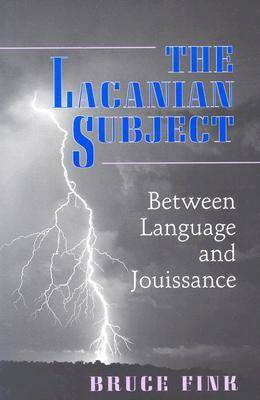 THE
LACANIAN
SUBJECT

Between
Language
and
Jouissance

BRUCE FINK